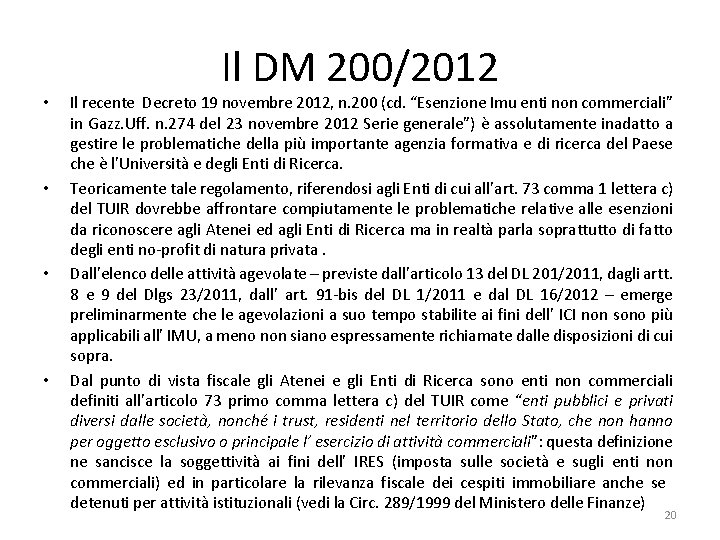 Il DM 200/2012

• Il recente Decreto 19 novembre 2012, n.200 (cd. "Esenzione Imu enti non commerciali" in Gazz.Uff. n.274 del 23 novembre 2012 Serie generale") è assolutamente inadatto a gestire le problematiche della più importante agenzia formativa e di ricerca del Paese che è l'Università e degli Enti di Ricerca.

• Teoricamente tale regolamento, riferendosi agli Enti di cui all'art. 73 comma 1 lettera c) del TUIR dovrebbe affrontare compiutamente le problematiche relative alle esenzioni da riconoscere agli Atenei ed agli Enti di Ricerca ma in realtà parla soprattutto di fatto degli enti no-profit di natura privata .

• Dall'elenco delle attività agevolate – previste dall'articolo 13 del DL 201/2011, dagli artt. 8 e 9 del Dlgs 23/2011, dall' art. 91-bis del DL 1/2011 e dal DL 16/2012 – emerge preliminarmente che le agevolazioni a suo tempo stabilite ai fini dell' ICI non sono più applicabili all' IMU, a meno non siano espressamente richiamate dalle disposizioni di cui sopra.

• Dal punto di vista fiscale gli Atenei e gli Enti di Ricerca sono enti non commerciali definiti all'articolo 73 primo comma lettera c) del TUIR come "enti pubblici e privati diversi dalle società, nonché i trust, residenti nel territorio dello Stato, che non hanno per oggetto esclusivo o principale l' esercizio di attività commerciali": questa definizione ne sancisce la soggettività ai fini dell' IRES (imposta sulle società e sugli enti non commerciali) ed in particolare la rilevanza fiscale dei cespiti immobiliare anche se detenuti per attività istituzionali (vedi la Circ. 289/1999 del Ministero delle Finanze)

20